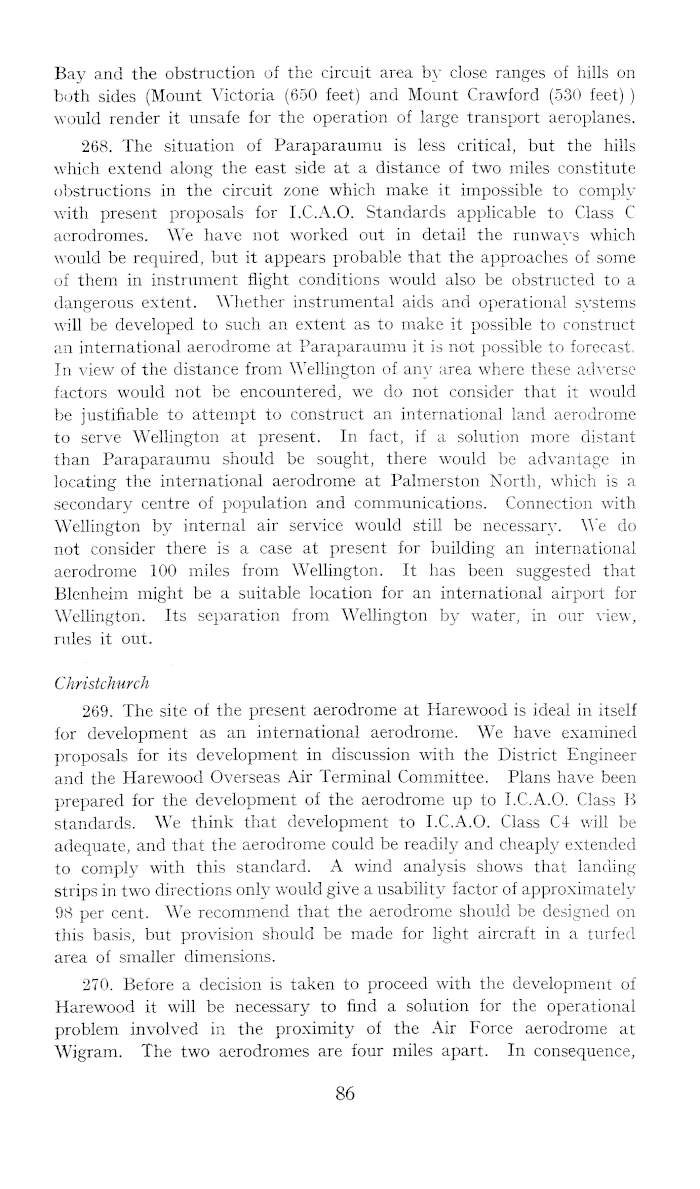 Bay and the obstruction of the circuit area by close ranges of hills on both sides (Mount Victoria (650 feet) and Mount Crawford (530 feet) ) would render it unsafe for the operation of large transport aeroplanes.

268. The situation of Paraparaumu is less critical, but the hills which extend along the east side at a distance of two miles constitute obstructions in the circuit zone which make it impossible to comply with present proposals for I.C.A.O. Standards applicable to Class C aerodromes. We have not worked out in detail the runways which would be required, but it appears probable that the approaches of some of them in instrument flight conditions would also be obstructed to a dangerous extent. Whether instrumental aids and operational systems will be developed to such an extent as to make it possible to construct an international aerodrome at Paraparaumu it is not possible to forecast. In view of the distance from Wellington of any area where these adverse factors would not be encountered, we do not consider that it would be justifiable to attempt to construct an international land aerodrome to serve Wellington at present. In fact, if a solution more distant than Paraparaumu should be sought, there would be advantage in locating the international aerodrome at Palmerston North, which is a secondary centre of population and communications. Connection with Wellington by internal air service would still be necessary. We do not consider there is a case at present for building an international aerodrome 100 miles from Wellington. It has been suggested that Blenheim might be a suitable location for an international airport for Wellington. Its separation from Wellington by water, in our view, rules it out.

Christchurch

269. The site of the present aerodrome at Harewood is ideal in itself for development as an international aerodrome. We have examined proposals for its development in discussion with the District Engineer and the Harewood Overseas Air Terminal Committee. Plans have been prepared for the development of the aerodrome up to I.C.A.O. Class B standards. We think that development to I.C.A.O. Class C4 will be adequate, and that the aerodrome could be readily and cheaply extended to comply with this standard. A wind analysis shows that landing strips in two directions only would give a usability factor of approximately 98 per cent. We recommend that the aerodrome should be designed on this basis, but provision should be made for light aircraft in a turfed area of smaller dimensions.

270. Before a decision is taken to proceed with the development of Harewood it will be necessary to find a solution for the operational problem involved in the proximity of the Air Force aerodrome at Wigram. The two aerodromes are four miles apart. In consequence,

86